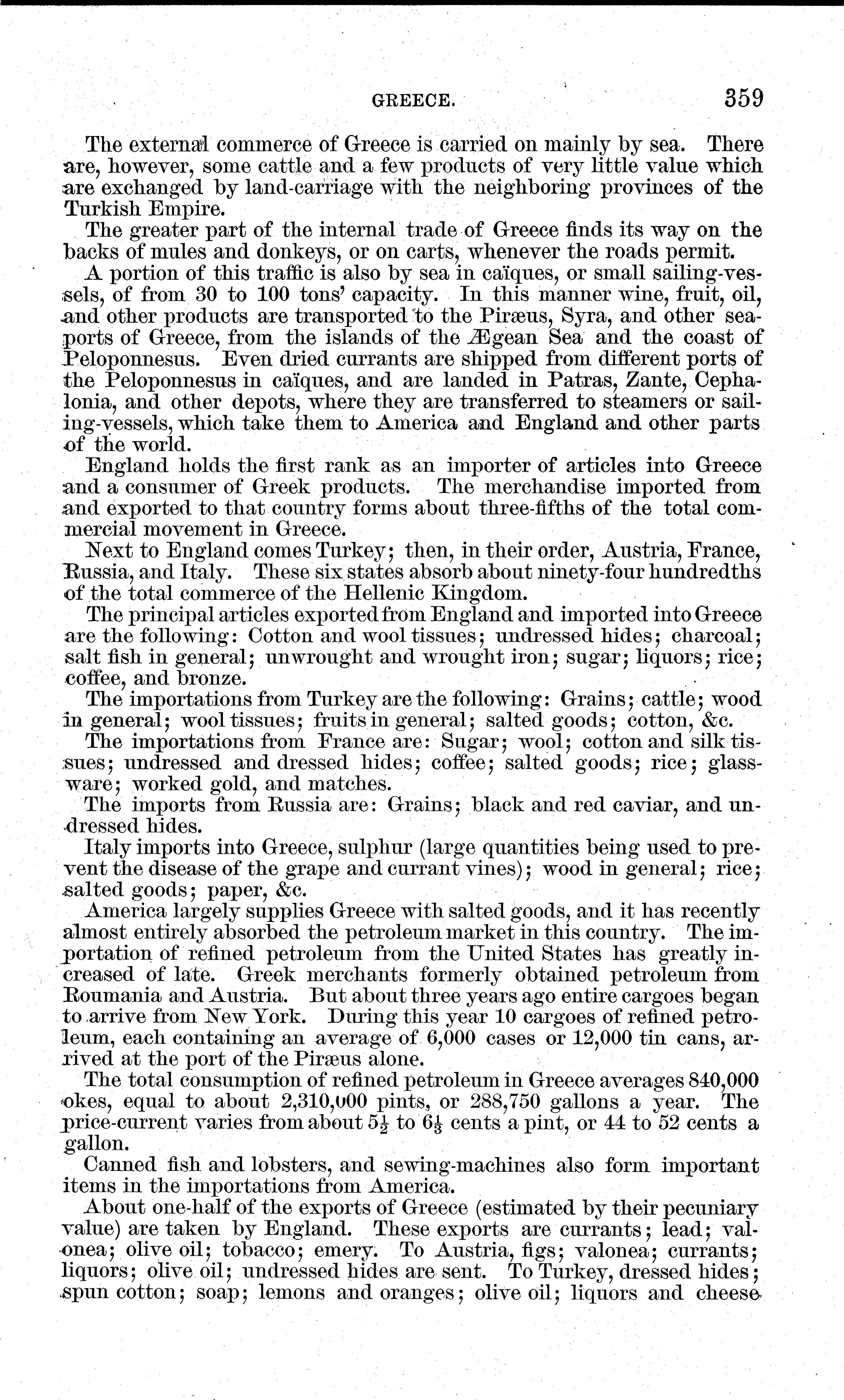 GREECE. 359

The external commerce of Greece is carried on mainly by sea. There are, however, some cattle and a few products of very little value which are exchanged by land-carriage with the neighboring provinces of the Turkish Empire.

The greater part of the internal trade of Greece finds its way on the backs of mules and donkeys, or on carts, whenever the roads permit.

A portion of this traffic is also by sea in caïques, or small sailing-vessels, of from 30 to 100 tons' capacity. In this manner wine, fruit, oil, and other products are transported to the Piræus, Syra, and other seaports of Greece, from the islands of the Ægean Sea and the coast of Peloponnesus. Even dried currants are shipped from different ports of the Peloponnesus in caïques, and are landed in Patras, Zante, Cephalonia, and other depots, where they are transferred to steamers or sailing-vessels, which take them to America and England and other parts of the world.

England holds the first rank as an importer of articles into Greece and a consumer of Greek products. The merchandise imported from and exported to that country forms about three-fifths of the total commercial movement in Greece.

Next to England comes Turkey; then, in their order, Austria, France, Russia, and Italy. These six states absorb about ninety-four hundredths of the total commerce of the Hellenic Kingdom.

The principal articles exported from England and imported into Greece are the following: Cotton and wool tissues; undressed hides; charcoal; salt fish in general; unwrought and wrought iron; sugar; liquors; rice; coffee, and bronze.

The importations from Turkey are the following: Grains; cattle; wood in general; wool tissues; fruits in general; salted goods; cotton, &c.

The importations from France are: Sugar; wool; cotton and silk tissues; undressed and dressed hides; coffee; salted goods; rice; glassware; worked gold, and matches.

The imports from Russia are: Grains; black and red caviar, and undressed hides.

Italy imports into Greece, sulphur (large quantities being used to prevent the disease of the grape and currant vines); wood in general; rice; salted goods; paper, &c.

America largely supplies Greece with salted goods, and it has recently almost entirely absorbed the petroleum market in this country. The importation of refined petroleum from the United States has greatly increased of late. Greek merchants formerly obtained petroleum from Roumania and Austria. But about three years ago entire cargoes began to arrive from New York. During this year 10 cargoes of refined petroleum, each containing an average of 6,000 cases or 12,000 tin cans, arrived at the port of the Piræus alone.

The total consumption of refined petroleum in Greece averages 840,000 okes, equal to about 2,310,000 pints, or 288,750 gallons a year. The price-current varies from about $5\frac{1}{2}$ to $6\frac{1}{3}$ cents a pint, or 44 to 52 cents a gallon.

Canned fish and lobsters, and sewing-machines also form important items in the importations from America.

About one-half of the exports of Greece (estimated by their pecuniary value) are taken by England. These exports are currants; lead; valonea; olive oil; tobacco; emery. To Austria, figs; valonea; currants; liquors; olive oil; undressed hides are sent. To Turkey, dressed hides; spun cotton; soap; lemons and oranges; olive oil; liquors and cheese